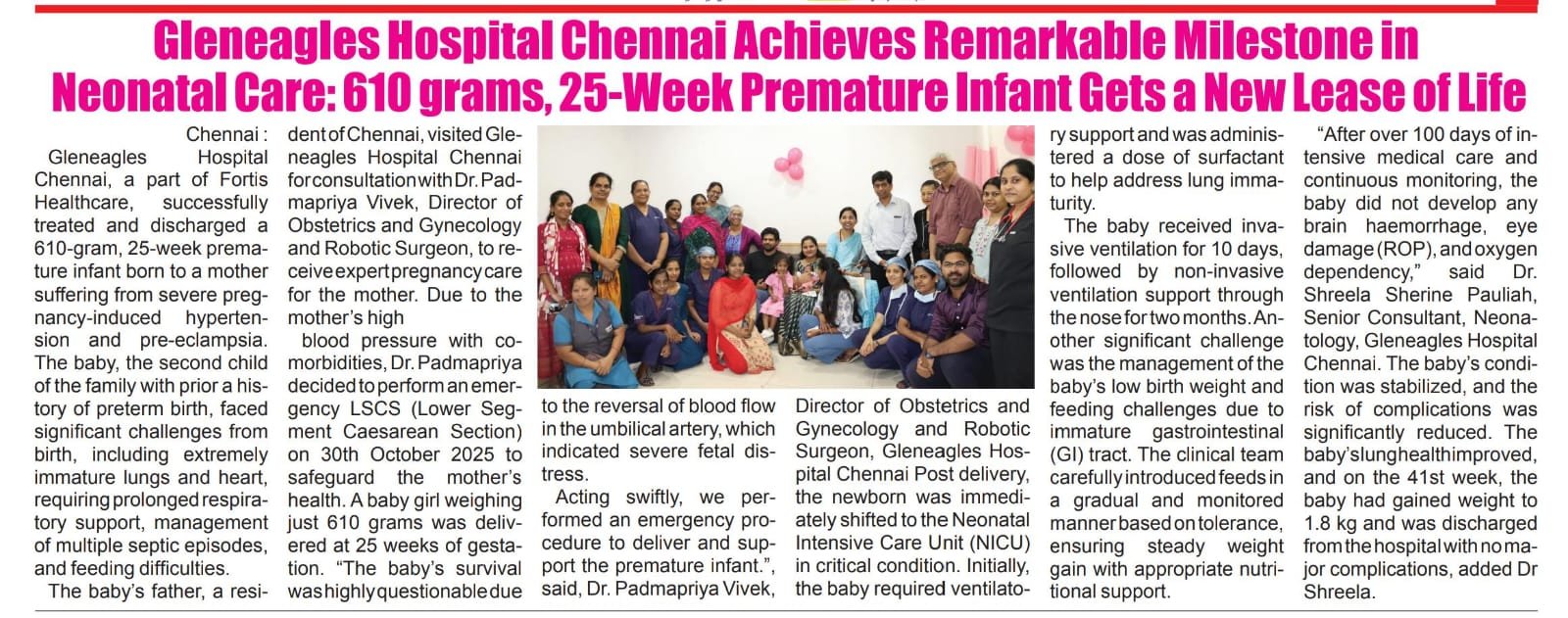 Gleneagles Hospital Chennai Achieves Remarkable Milestone in Neonatal Care: 610 grams, 25-Week Premature Infant Gets a New Lease of Life

Chennai : Gleneagles Hospital Chennai, a part of Fortis Healthcare, successfully treated and discharged a 610-gram, 25-week premature infant born to a mother suffering from severe pregnancy-induced hypertension and pre-eclampsia. The baby, the second child of the family with prior a history of preterm birth, faced significant challenges from birth, including extremely immature lungs and heart, requiring prolonged respiratory support, management of multiple septic episodes, and feeding difficulties.

The baby's father, a resident of Chennai, visited Gleneagles Hospital Chennai for consultation with Dr. Padmapriya Vivek, Director of Obstetrics and Gynecology and Robotic Surgeon, to receive expert pregnancy care for the mother. Due to the mother's high

blood pressure with comorbidities, Dr. Padmapriya decided to perform an emergency LSCS (Lower Segment Caesarean Section) on 30th October 2025 to safeguard the mother's health. A baby girl weighing just 610 grams was delivered at 25 weeks of gestation. "The baby's survival was highly questionable due to the reversal of blood flow in the umbilical artery, which indicated severe fetal distress.

Acting swiftly, we performed an emergency procedure to deliver and support the premature infant.", said, Dr. Padmapriya Vivek, Director of Obstetrics and Gynecology and Robotic Surgeon, Gleneagles Hospital Chennai Post delivery, the newborn was immediately shifted to the Neonatal Intensive Care Unit (NICU) in critical condition. Initially, the baby required ventilatory support and was administered a dose of surfactant to help address lung immaturity.

The baby received invasive ventilation for 10 days, followed by non-invasive ventilation support through the nose for two months. Another significant challenge was the management of the baby's low birth weight and feeding challenges due to immature gastrointestinal (GI) tract. The clinical team carefully introduced feeds in a gradual and monitored manner based on tolerance, ensuring steady weight gain with appropriate nutritional support.

"After over 100 days of intensive medical care and continuous monitoring, the baby did not develop any brain haemorrhage, eye damage (ROP), and oxygen dependency," said Dr. Shreela Sherine Pauliah, Senior Consultant, Neonatology, Gleneagles Hospital Chennai. The baby's condition was stabilized, and the risk of complications was significantly reduced. The baby's lung health improved, and on the 41st week, the baby had gained weight to 1.8 kg and was discharged from the hospital with no major complications, added Dr Shreela.